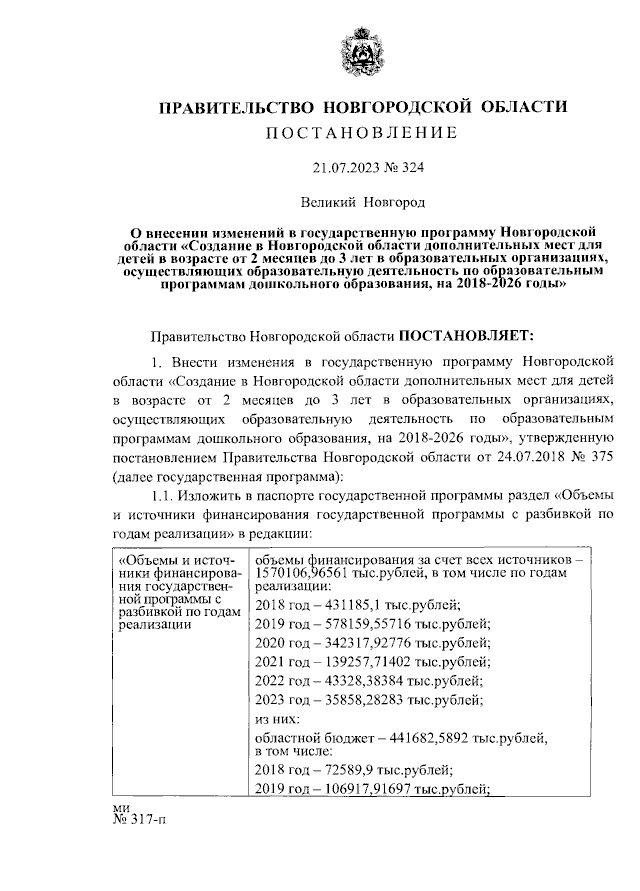 ПРАВИТЕЛЬСТВО НОВГОРОДСКОЙ ОБЛАСТИ
ПОСТАНОВЛЕНИЕ

21.07.2023 № 324

Великий Новгород

О внесении изменений в государственную программу Новгородской области «Создание в Новгородской области дополнительных мест для детей в возрасте от 2 месяцев до 3 лет в образовательных организациях, осуществляющих образовательную деятельность по образовательным программам дошкольного образования, на 2018-2026 годы»

Правительство Новгородской области ПОСТАНОВЛЯЕТ:

1. Внести изменения в государственную программу Новгородской области «Создание в Новгородской области дополнительных мест для детей в возрасте от 2 месяцев до 3 лет в образовательных организациях, осуществляющих образовательную деятельность по образовательным программам дошкольного образования, на 2018-2026 годы», утвержденную постановлением Правительства Новгородской области от 24.07.2018 № 375 (далее государственная программа):

1.1. Изложить в паспорте государственной программы раздел «Объемы и источники финансирования государственной программы с разбивкой по годам реализации» в редакции:

| «Объемы и источники финансирования государственной программы с разбивкой по годам реализации | объемы финансирования за счет всех источников – 1570106,96561 тыс.рублей, в том числе по годам реализации: |
|---|---|
| | 2018 год – 431185,1 тыс.рублей; |
| | 2019 год – 578159,55716 тыс.рублей; |
| | 2020 год – 342317,92776 тыс.рублей; |
| | 2021 год – 139257,71402 тыс.рублей; |
| | 2022 год – 43328,38384 тыс.рублей; |
| | 2023 год – 35858,28283 тыс.рублей; |
| | из них: |
| | областной бюджет – 441682,5892 тыс.рублей, в том числе: |
| | 2018 год – 72589,9 тыс.рублей; |
| | 2019 год – 106917,91697 тыс.рублей; |

ми
№ 317-п